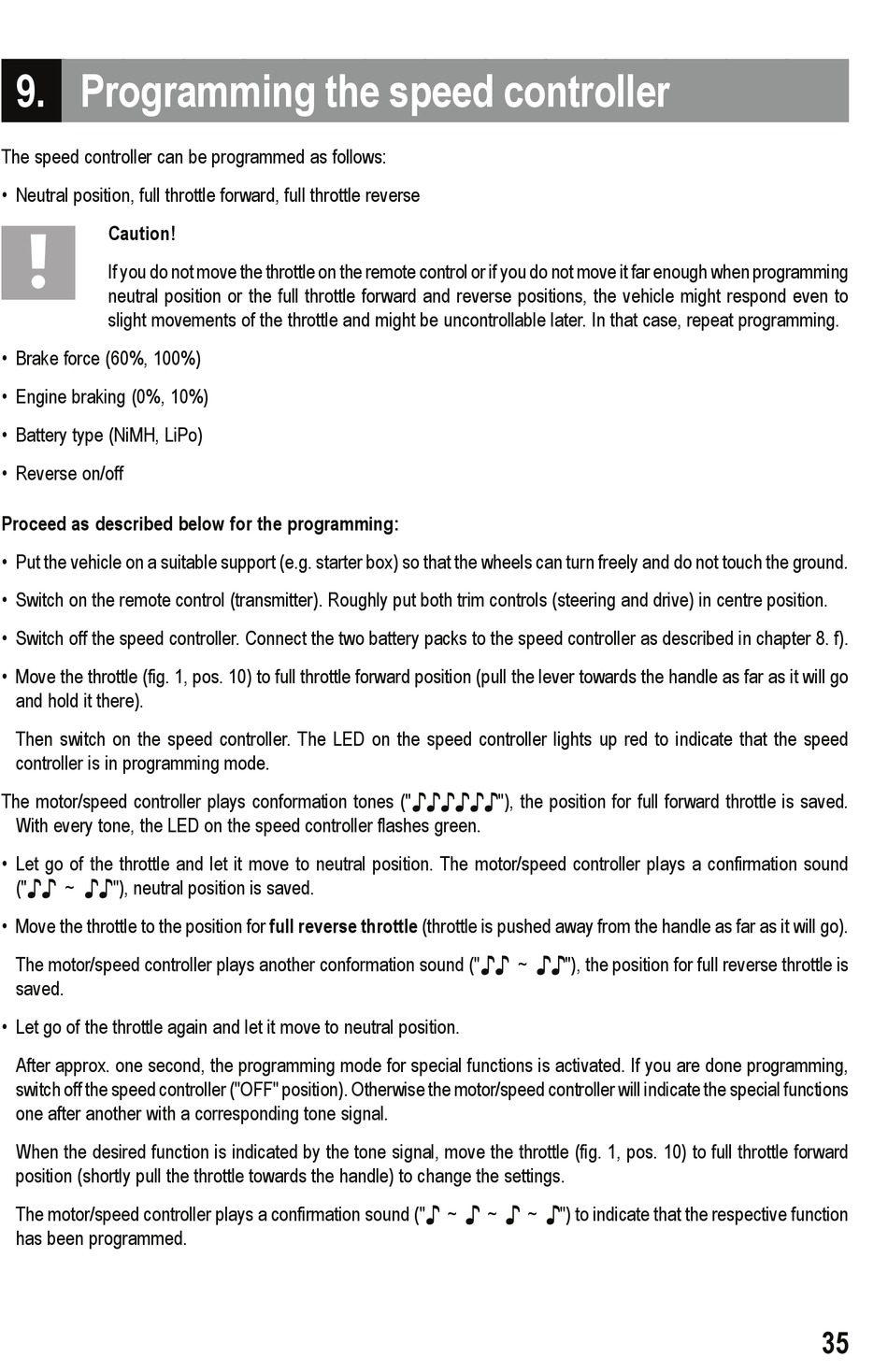 9. Programming the speed controller

The speed controller can be programmed as follows:

• Neutral position, full throttle forward, full throttle reverse

!

Caution!

If you do not move the throttle on the remote control or if you do not move it far enough when programming neutral position or the full throttle forward and reverse positions, the vehicle might respond even to slight movements of the throttle and might be uncontrollable later. In that case, repeat programming.

• Brake force (60%, 100%)

• Engine braking (0%, 10%)

• Battery type (NiMH, LiPo)

• Reverse on/off

Proceed as described below for the programming:

• Put the vehicle on a suitable support (e.g. starter box) so that the wheels can turn freely and do not touch the ground.

• Switch on the remote control (transmitter). Roughly put both trim controls (steering and drive) in centre position.

• Switch off the speed controller. Connect the two battery packs to the speed controller as described in chapter 8. f).

• Move the throttle (fig. 1, pos. 10) to full throttle forward position (pull the lever towards the handle as far as it will go and hold it there).

Then switch on the speed controller. The LED on the speed controller lights up red to indicate that the speed controller is in programming mode.

The motor/speed controller plays conformation tones ("♪♪♪♪♪♪"), the position for full forward throttle is saved. With every tone, the LED on the speed controller flashes green.

• Let go of the throttle and let it move to neutral position. The motor/speed controller plays a confirmation sound ("♪♪ ~ ♪♪"), neutral position is saved.

• Move the throttle to the position for full reverse throttle (throttle is pushed away from the handle as far as it will go).

The motor/speed controller plays another conformation sound ("♪♪ ~ ♪♪"), the position for full reverse throttle is saved.

• Let go of the throttle again and let it move to neutral position.

After approx. one second, the programming mode for special functions is activated. If you are done programming, switch off the speed controller ("OFF" position). Otherwise the motor/speed controller will indicate the special functions one after another with a corresponding tone signal.

When the desired function is indicated by the tone signal, move the throttle (fig. 1, pos. 10) to full throttle forward position (shortly pull the throttle towards the handle) to change the settings.

The motor/speed controller plays a confirmation sound ("♪ ~ ♪ ~ ♪ ~ ♪") to indicate that the respective function has been programmed.

35